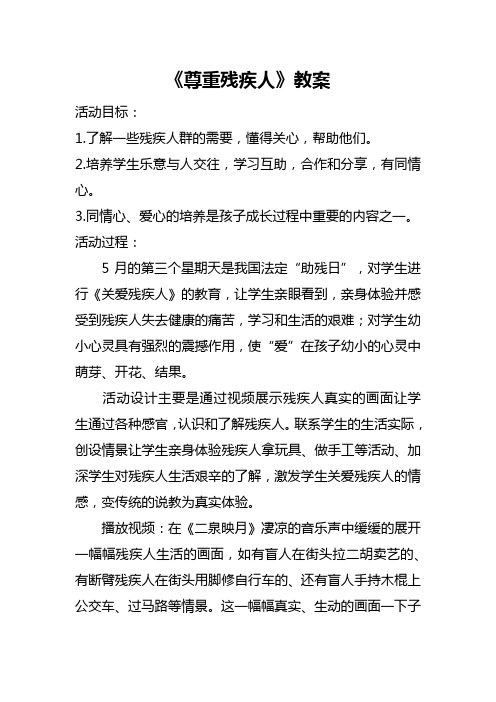 《尊重残疾人》教案

活动目标：

1.了解一些残疾人群的需要，懂得关心，帮助他们。

2.培养学生乐意与人交往，学习互助，合作和分享，有同情心。

3.同情心、爱心的培养是孩子成长过程中重要的内容之一。

活动过程：

5 月的第三个星期天是我国法定“助残日”，对学生进行《关爱残疾人》的教育，让学生亲眼看到，亲身体验并感受到残疾人失去健康的痛苦，学习和生活的艰难；对学生幼小心灵具有强烈的震撼作用，使“爱”在孩子幼小的心灵中萌芽、开花、结果。

活动设计主要是通过视频展示残疾人真实的画面让学生通过各种感官，认识和了解残疾人。联系学生的生活实际，创设情景让学生亲身体验残疾人拿玩具、做手工等活动、加深学生对残疾人生活艰辛的了解，激发学生关爱残疾人的情感，变传统的说教为真实体验。

播放视频：在《二泉映月》凄凉的音乐声中缓缓的展开一幅幅残疾人生活的画面，如有盲人在街头拉二胡卖艺的、有断臂残疾人在街头用脚修自行车的、还有盲人手持木棍上公交车、过马路等情景。这一幅幅真实、生动的画面一下子